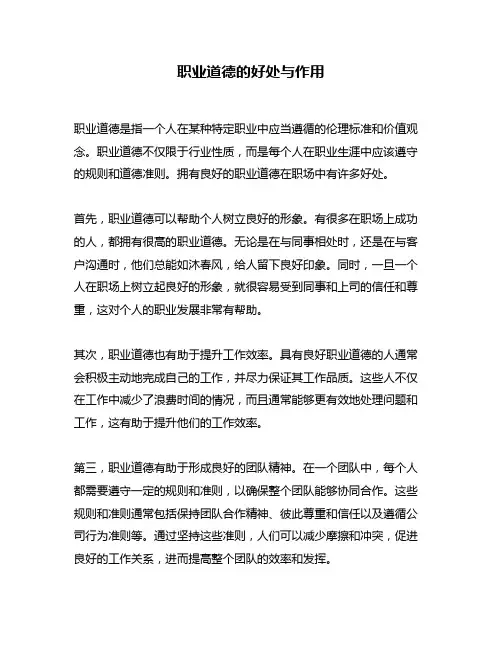 职业道德的好处与作用

职业道德是指一个人在某种特定职业中应当遵循的伦理标准和价值观念。职业道德不仅限于行业性质，而是每个人在职业生涯中应该遵守的规则和道德准则。拥有良好的职业道德在职场中有许多好处。

首先，职业道德可以帮助个人树立良好的形象。有很多在职场上成功的人，都拥有很高的职业道德。无论是在与同事相处时，还是在与客户沟通时，他们总能如沐春风，给人留下良好印象。同时，一旦一个人在职场上树立起良好的形象，就很容易受到同事和上司的信任和尊重，这对个人的职业发展非常有帮助。

其次，职业道德也有助于提升工作效率。具有良好职业道德的人通常会积极主动地完成自己的工作，并尽力保证其工作品质。这些人不仅在工作中减少了浪费时间的情况，而且通常能够更有效地处理问题和工作，这有助于提升他们的工作效率。

第三，职业道德有助于形成良好的团队精神。在一个团队中，每个人都需要遵守一定的规则和准则，以确保整个团队能够协同合作。这些规则和准则通常包括保持团队合作精神、彼此尊重和信任以及遵循公司行为准则等。通过坚持这些准则，人们可以减少摩擦和冲突，促进良好的工作关系，进而提高整个团队的效率和发挥。